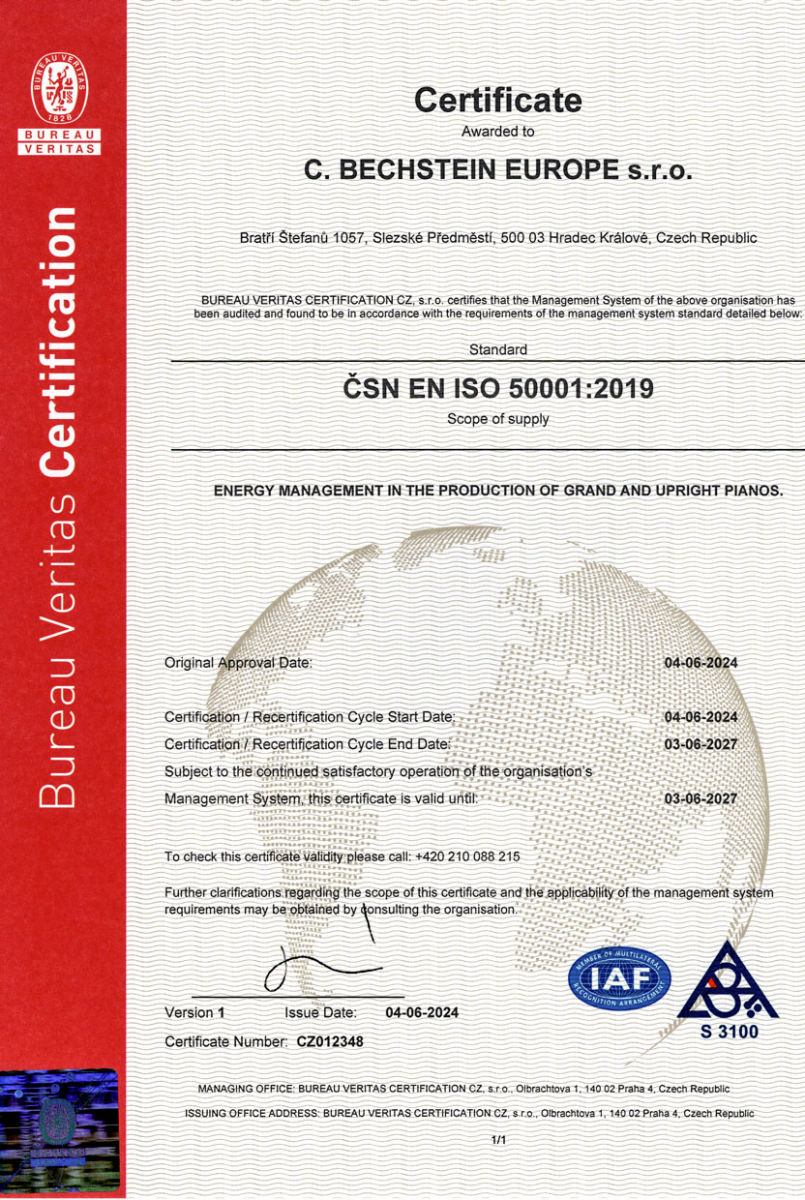 BUREAU VERITAS
1828
BUREAU
VERITAS

Bureau Veritas Certification

Certificate
Awarded to

C. BECHSTEIN EUROPE s.r.o.

Bratří Štefanů 1057, Slezské Předměstí, 500 03 Hradec Králové, Czech Republic

BUREAU VERITAS CERTIFICATION CZ, s.r.o. certifies that the Management System of the above organisation has been audited and found to be in accordance with the requirements of the management system standard detailed below:

Standard

ČSN EN ISO 50001:2019

Scope of supply

ENERGY MANAGEMENT IN THE PRODUCTION OF GRAND AND UPRIGHT PIANOS.

Original Approval Date: 04-06-2024

Certification / Recertification Cycle Start Date: 04-06-2024
Certification / Recertification Cycle End Date: 03-06-2027
Subject to the continued satisfactory operation of the organisation's Management System, this certificate is valid until: 03-06-2027

To check this certificate validity please call: +420 210 088 215

Further clarifications regarding the scope of this certificate and the applicability of the management system requirements may be obtained by consulting the organisation.

Version 1 Issue Date: 04-06-2024

Certificate Number: CZ012348

MEMBER OF MULTILATERAL RECOGNITION ARRANGEMENT
IAF

S 3100

MANAGING OFFICE: BUREAU VERITAS CERTIFICATION CZ, s.r.o., Olbrachtova 1, 140 02 Praha 4, Czech Republic

ISSUING OFFICE ADDRESS: BUREAU VERITAS CERTIFICATION CZ, s.r.o., Olbrachtova 1, 140 02 Praha 4, Czech Republic

1/1